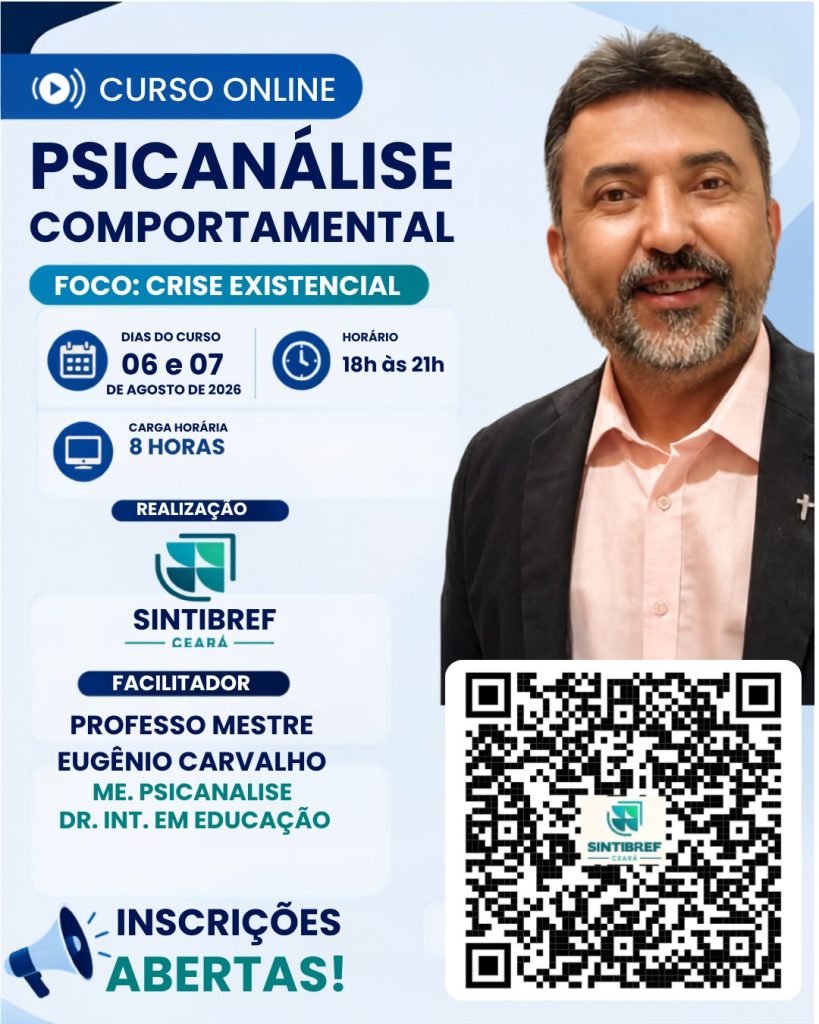 CURSO ONLINE

PSICANÁLISE
COMPORTAMENTAL

FOCO: CRISE EXISTENCIAL

DIAS DO CURSO
06 e 07
DE AGOSTO DE 2026

HORÁRIO
18h às 21h

CARGA HORÁRIA
8 HORAS

REALIZAÇÃO

SINTIBREF
CEARÁ

FACILITADOR

PROFESSO MESTRE
EUGÊNIO CARVALHO
ME. PSICANALISE
DR. INT. EM EDUCAÇÃO

INSCRIÇÕES
ABERTAS!

SINTIBREF
CEARÁ